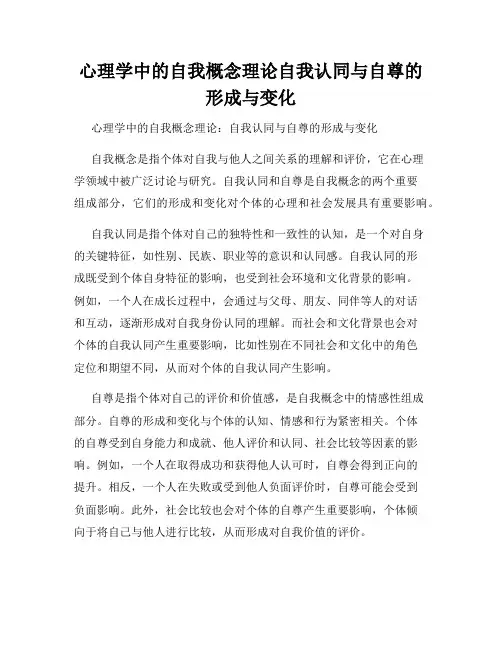 心理学中的自我概念理论自我认同与自尊的形成与变化

心理学中的自我概念理论：自我认同与自尊的形成与变化

自我概念是指个体对自我与他人之间关系的理解和评价，它在心理学领域中被广泛讨论与研究。自我认同和自尊是自我概念的两个重要组成部分，它们的形成和变化对个体的心理和社会发展具有重要影响。

自我认同是指个体对自己的独特性和一致性的认知，是一个对自身的关键特征，如性别、民族、职业等的意识和认同感。自我认同的形成既受到个体自身特征的影响，也受到社会环境和文化背景的影响。例如，一个人在成长过程中，会通过与父母、朋友、同伴等人的对话和互动，逐渐形成对自我身份认同的理解。而社会和文化背景也会对个体的自我认同产生重要影响，比如性别在不同社会和文化中的角色定位和期望不同，从而对个体的自我认同产生影响。

自尊是指个体对自己的评价和价值感，是自我概念中的情感性组成部分。自尊的形成和变化与个体的认知、情感和行为紧密相关。个体的自尊受到自身能力和成就、他人评价和认同、社会比较等因素的影响。例如，一个人在取得成功和获得他人认可时，自尊会得到正向的提升。相反，一个人在失败或受到他人负面评价时，自尊可能会受到负面影响。此外，社会比较也会对个体的自尊产生重要影响，个体倾向于将自己与他人进行比较，从而形成对自我价值的评价。